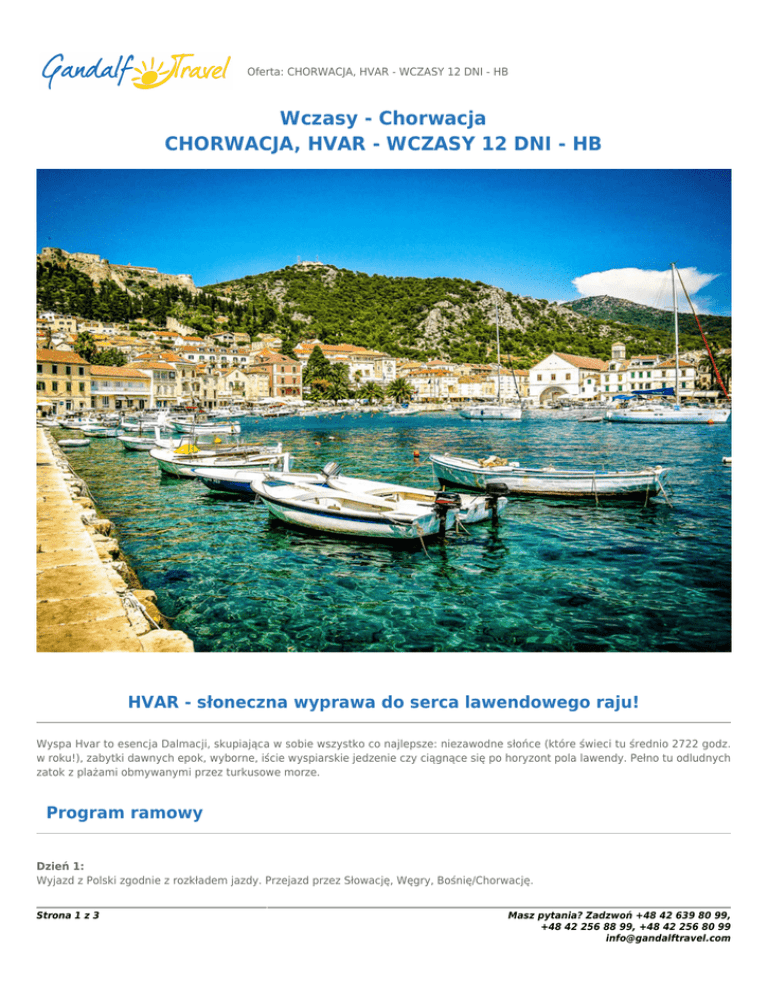 Gandalf Travel

Oferta: CHORWACJA, HVAR - WCZASY 12 DNI - HB

Wczasy - Chorwacja
CHORWACJA, HVAR - WCZASY 12 DNI - HB

HVAR - słoneczna wyprawa do serca lawendowego raju!

Wyspa Hvar to esencja Dalmacji, skupiająca w sobie wszystko co najlepsze: niezawodne słońce (które świeci tu średnio 2722 godz. w roku!), zabytki dawnych epok, wyborne, iście wyspiarskie jedzenie czy ciągnące się po horyzont pola lawendy. Pełno tu odludnych zatok z plażami obmywanymi przez turkusowe morze.

Program ramowy

Dzień 1:
Wyjazd z Polski zgodnie z rozkładem jazdy. Przejazd przez Słowację, Węgry, Bośnię/Chorwację.

Strona 1 z 3

Masz pytania? Zadzwoń +48 42 639 80 99,
+48 42 256 88 99, +48 42 256 80 99
info@gandalftravel.com